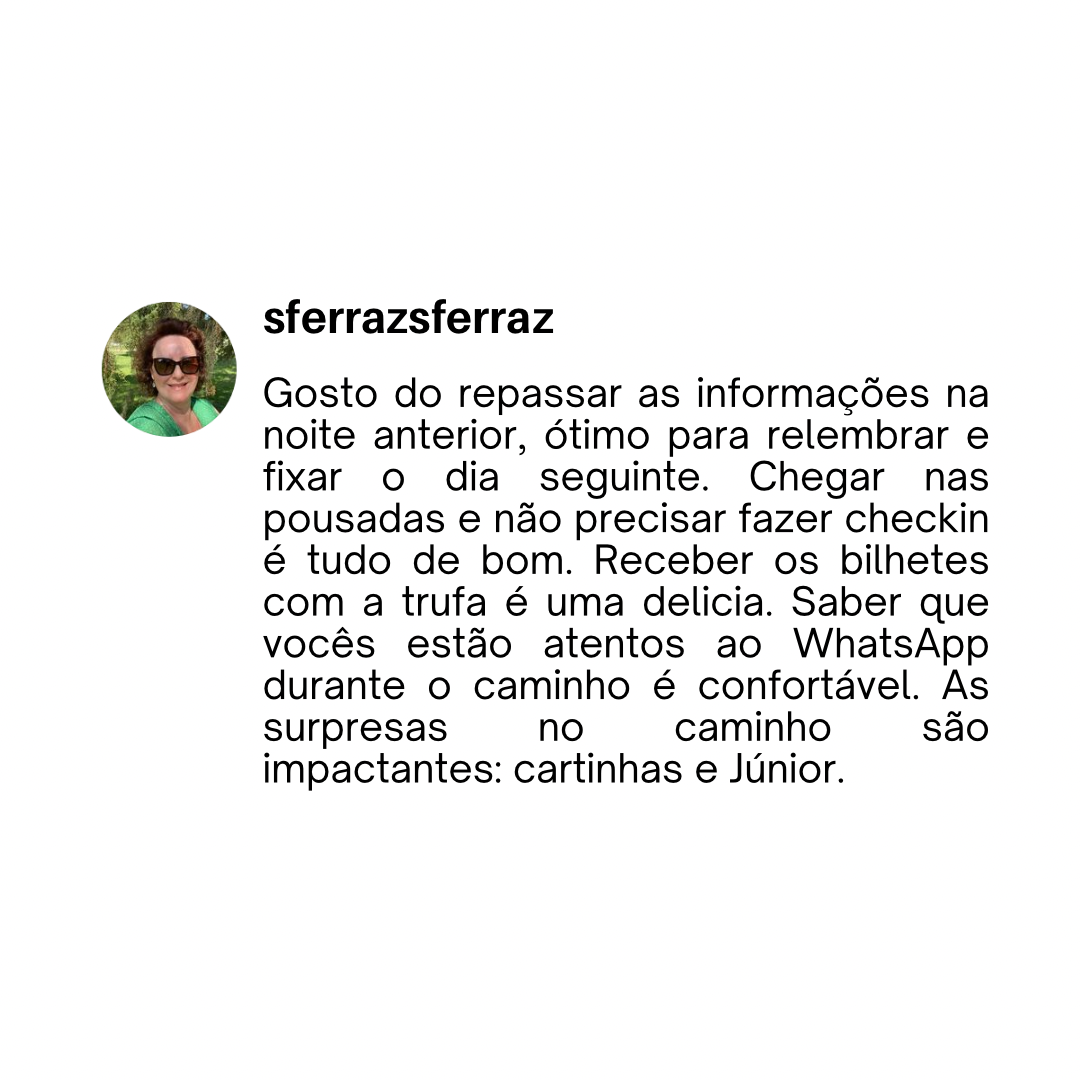 sferrazsferraz

Gosto do repassar as informações na noite anterior, ótimo para relembrar e fixar o dia seguinte. Chegar nas pousadas e não precisar fazer checkin é tudo de bom. Receber os bilhetes com a trufa é uma delicia. Saber que vocês estão atentos ao WhatsApp durante o caminho é confortável. As surpresas no caminho são impactantes: cartinhas e Júnior.